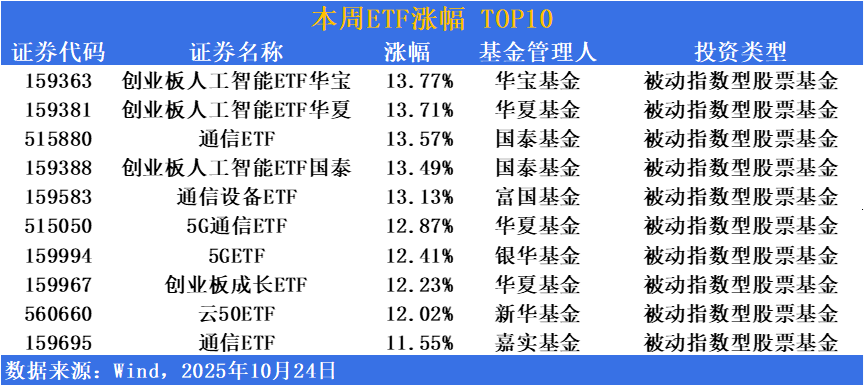 本周ETF涨幅 TOP10

| 证券代码 | 证券名称 | 涨幅 | 基金管理人 | 投资类型 |
|---|---|---|---|---|
| 159363 | 创业板人工智能ETF华宝 | 13.77% | 华宝基金 | 被动指数型股票基金 |
| 159381 | 创业板人工智能ETF华夏 | 13.71% | 华夏基金 | 被动指数型股票基金 |
| 515880 | 通信ETF | 13.57% | 国泰基金 | 被动指数型股票基金 |
| 159388 | 创业板人工智能ETF国泰 | 13.49% | 国泰基金 | 被动指数型股票基金 |
| 159583 | 通信设备ETF | 13.13% | 富国基金 | 被动指数型股票基金 |
| 515050 | 5G通信ETF | 12.87% | 华夏基金 | 被动指数型股票基金 |
| 159994 | 5GETF | 12.41% | 银华基金 | 被动指数型股票基金 |
| 159967 | 创业板成长ETF | 12.23% | 华夏基金 | 被动指数型股票基金 |
| 560660 | 云50ETF | 12.02% | 新华基金 | 被动指数型股票基金 |
| 159695 | 通信ETF | 11.55% | 嘉实基金 | 被动指数型股票基金 |

数据来源：Wind，2025年10月24日